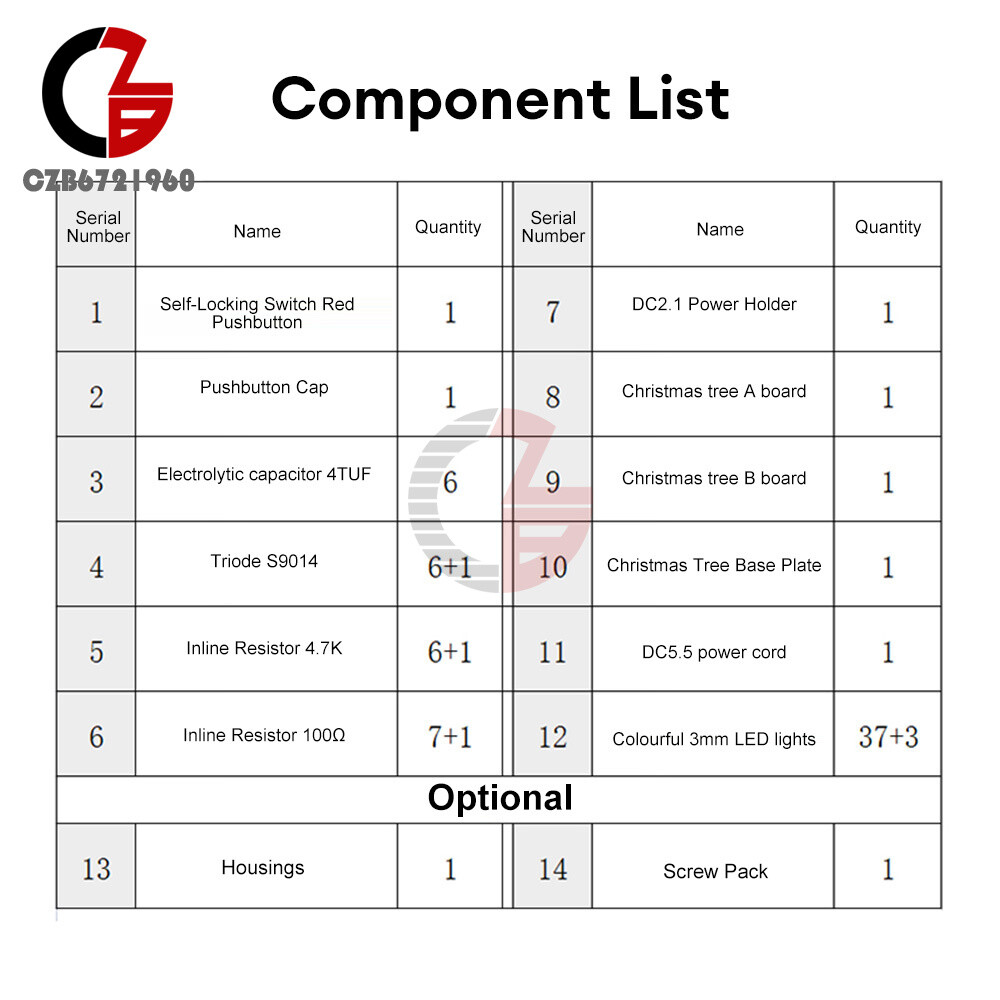 CZB6721960

Component List

| Serial Number | Name | Quantity | Serial Number | Name | Quantity |
|---|---|---|---|---|---|
| 1 | Self-Locking Switch Red Pushbutton | 1 | 7 | DC2.1 Power Holder | 1 |
| 2 | Pushbutton Cap | 1 | 8 | Christmas tree A board | 1 |
| 3 | Electrolytic capacitor 4TUF | 6 | 9 | Christmas tree B board | 1 |
| 4 | Triode S9014 | 6+1 | 10 | Christmas Tree Base Plate | 1 |
| 5 | Inline Resistor 4.7K | 6+1 | 11 | DC5.5 power cord | 1 |
| 6 | Inline Resistor 100Ω | 7+1 | 12 | Colourful 3mm LED lights | 37+3 |
| Optional | | | | | |
| 13 | Housings | 1 | 14 | Screw Pack | 1 |